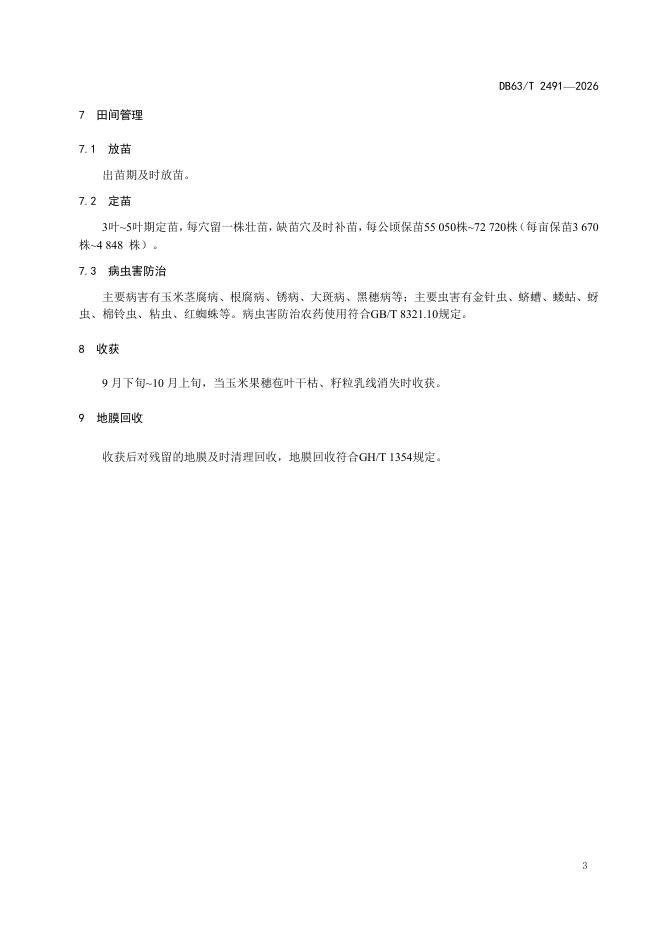 DB63/T 2491—2026

7 田间管理

7.1 放苗

出苗期及时放苗。

7.2 定苗

3叶~5叶期定苗，每穴留一株壮苗，缺苗穴及时补苗，每公顷保苗55 050株~72 720株（每亩保苗3 670株~4 848 株）。

7.3 病虫害防治

主要病害有玉米茎腐病、根腐病、锈病、大斑病、黑穗病等；主要虫害有金针虫、蛴螬、蝼蛄、蚜虫、棉铃虫、粘虫、红蜘蛛等。病虫害防治农药使用符合GB/T 8321.10规定。

8 收获

9 月下旬~10 月上旬，当玉米果穗苞叶干枯、籽粒乳线消失时收获。

9 地膜回收

收获后对残留的地膜及时清理回收，地膜回收符合GH/T 1354规定。

3